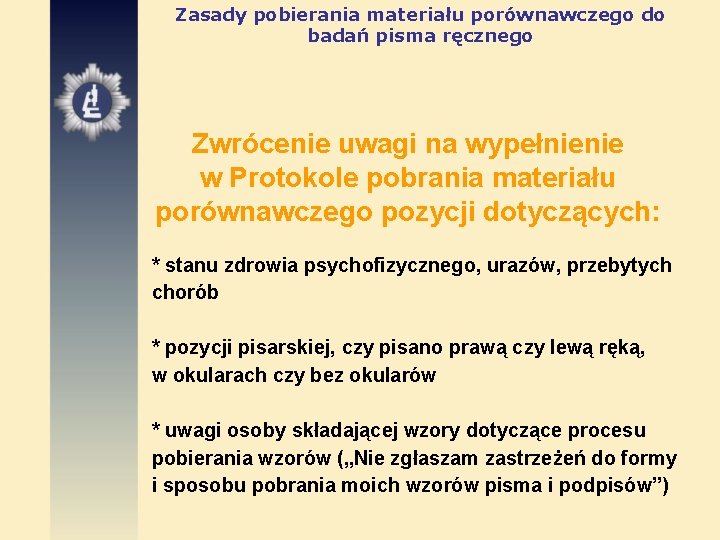 Zasady pobierania materiału porównawczego do badań pisma ręcznego

Zwrócenie uwagi na wypełnienie w Protokole pobrania materiału porównawczego pozycji dotyczących:

* stanu zdrowia psychofizycznego, urazów, przebytych chorób

* pozycji pisarskiej, czy pisano prawą czy lewą ręką, w okularach czy bez okularów

* uwagi osoby składającej wzory dotyczące procesu pobierania wzorów („Nie zgłaszam zastrzeżeń do formy i sposobu pobrania moich wzorów pisma i podpisów”)